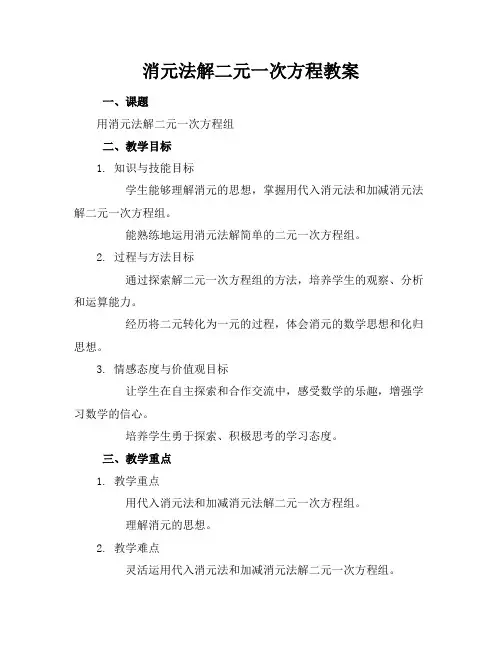 消元法解二元一次方程教案

一、课题

用消元法解二元一次方程组

二、教学目标

1. 知识与技能目标

学生能够理解消元的思想，掌握用代入消元法和加减消元法解二元一次方程组。

能熟练地运用消元法解简单的二元一次方程组。

2. 过程与方法目标

通过探索解二元一次方程组的方法，培养学生的观察、分析和运算能力。

经历将二元转化为一元的过程，体会消元的数学思想和化归思想。

3. 情感态度与价值观目标

让学生在自主探索和合作交流中，感受数学的乐趣，增强学习数学的信心。

培养学生勇于探索、积极思考的学习态度。

三、教学重点

1. 教学重点

用代入消元法和加减消元法解二元一次方程组。

理解消元的思想。

2. 教学难点

灵活运用代入消元法和加减消元法解二元一次方程组。